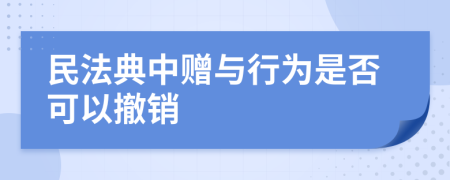 民法典中赠与行为是否可以撤销